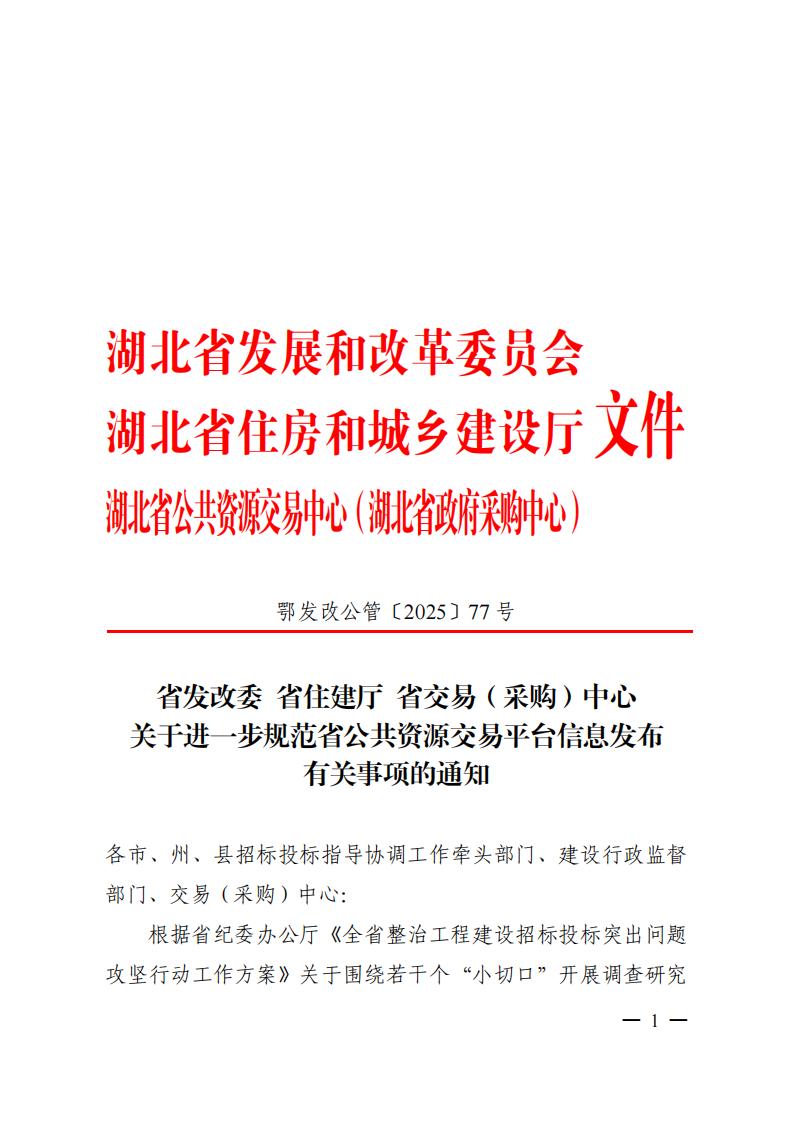 湖北省发展和改革委员会
湖北省住房和城乡建设厅 文件
湖北省公共资源交易中心（湖北省政府采购中心）

鄂发改公管〔2025〕77 号

省发改委 省住建厅 省交易（采购）中心
关于进一步规范省公共资源交易平台信息发布
有关事项的通知

各市、州、县招标投标指导协调工作牵头部门、建设行政监督部门、交易（采购）中心：

根据省纪委办公厅《全省整治工程建设招标投标突出问题攻坚行动工作方案》关于围绕若干个“小切口”开展调查研究

— 1 —